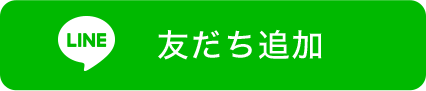 LINE 友だち追加